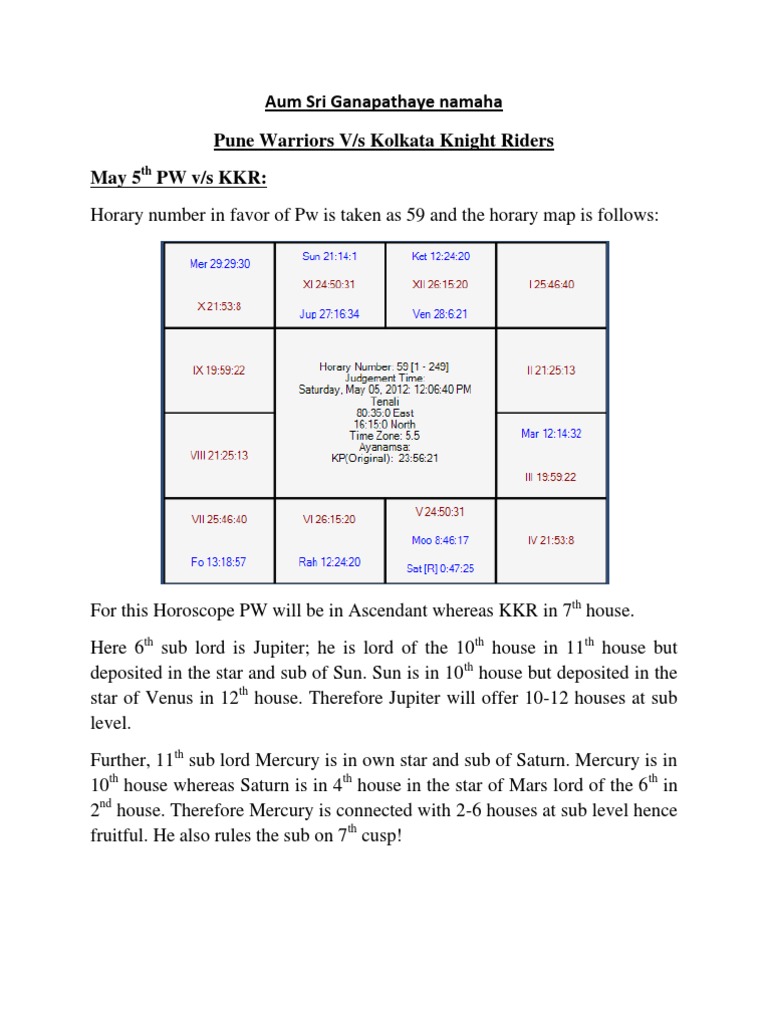 Aum Sri Ganapathaye namaha

Pune Warriors V/s Kolkata Knight Riders

May 5$^{th}$ PW v/s KKR:

Horary number in favor of Pw is taken as 59 and the horary map is follows:

Mer 29:29:30

X 21:53:8

Sun 21:14:1

XI 24:50:31

Jup 27:16:34

Ket 12:24:20

XII 26:15:20

Ven 28:6:21

I 25:46:40

IX 19:59:22

Horary Number: 59 [1 - 249]
Judgement Time
Saturday, May 05, 2012: 12:06:40 PM
Tenali
80:35:0 East
16:15:0 North
Time Zone: 5.5
Ayanamsa:
KP(Original): 23:56:21

II 21:25:13

VIII 21:25:13

Mar 12:14:32

III 19:59:22

VII 25:46:40

Fo 13:18:57

VI 26:15:20

Rah 12:24:20

V 24:50:31

Moo 8:46:17

Sat [R] 0:47:25

IV 21:53:8

For this Horoscope PW will be in Ascendant whereas KKR in 7$^{th}$ house.

Here 6$^{th}$ sub lord is Jupiter; he is lord of the 10$^{th}$ house in 11$^{th}$ house but deposited in the star and sub of Sun. Sun is in 10$^{th}$ house but deposited in the star of Venus in 12$^{th}$ house. Therefore Jupiter will offer 10-12 houses at sub level.

Further, 11$^{th}$ sub lord Mercury is in own star and sub of Saturn. Mercury is in 10$^{th}$ house whereas Saturn is in 4$^{th}$ house in the star of Mars lord of the 6$^{th}$ in 2$^{nd}$ house. Therefore Mercury is connected with 2-6 houses at sub level hence fruitful. He also rules the sub on 7$^{th}$ cusp!